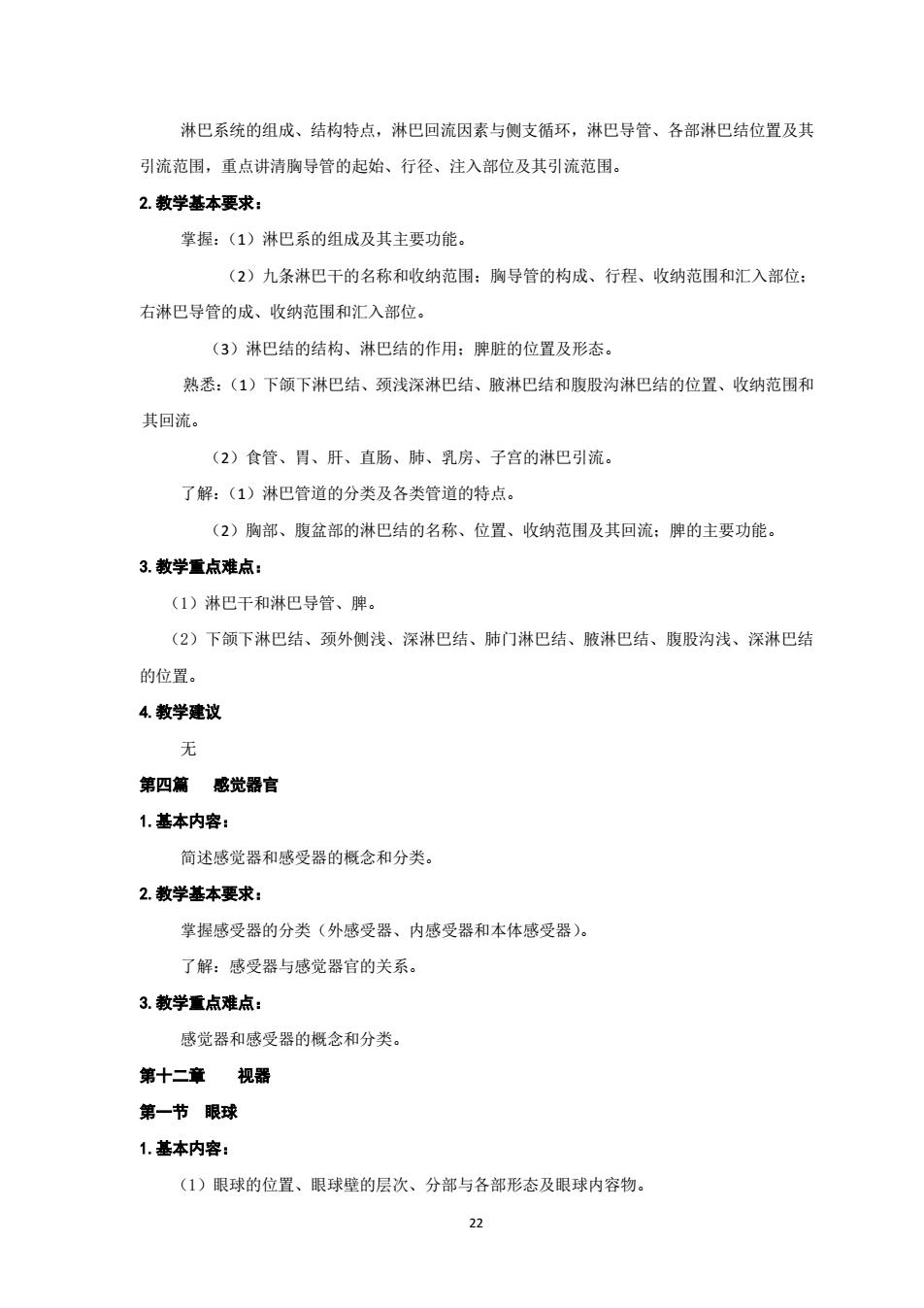 淋巴系统的组成、结构特点，淋巴回流因素与侧支循环，淋巴导管、各部淋巴结位置及其引流范围，重点讲清胸导管的起始、行径、注入部位及其引流范围。

2. 教学基本要求：

掌握：（1）淋巴系的组成及其主要功能。

（2）九条淋巴干的名称和收纳范围；胸导管的构成、行程、收纳范围和汇入部位；右淋巴导管的成、收纳范围和汇入部位。

（3）淋巴结的结构、淋巴结的作用；脾脏的位置及形态。

熟悉：（1）下颌下淋巴结、颈浅深淋巴结、腋淋巴结和腹股沟淋巴结的位置、收纳范围和其回流。

（2）食管、胃、肝、直肠、肺、乳房、子宫的淋巴引流。

了解：（1）淋巴管道的分类及各类管道的特点。

（2）胸部、腹盆部的淋巴结的名称、位置、收纳范围及其回流；脾的主要功能。

3. 教学重点难点：

（1）淋巴干和淋巴导管、脾。

（2）下颌下淋巴结、颈外侧浅、深淋巴结、肺门淋巴结、腋淋巴结、腹股沟浅、深淋巴结的位置。

4. 教学建议

无

第四篇　感觉器官

1. 基本内容：

简述感觉器和感受器的概念和分类。

2. 教学基本要求：

掌握感受器的分类（外感受器、内感受器和本体感受器）。

了解：感受器与感觉器官的关系。

3. 教学重点难点：

感觉器和感受器的概念和分类。

第十二章　视器

第一节　眼球

1. 基本内容：

（1）眼球的位置、眼球壁的层次、分部与各部形态及眼球内容物。

22